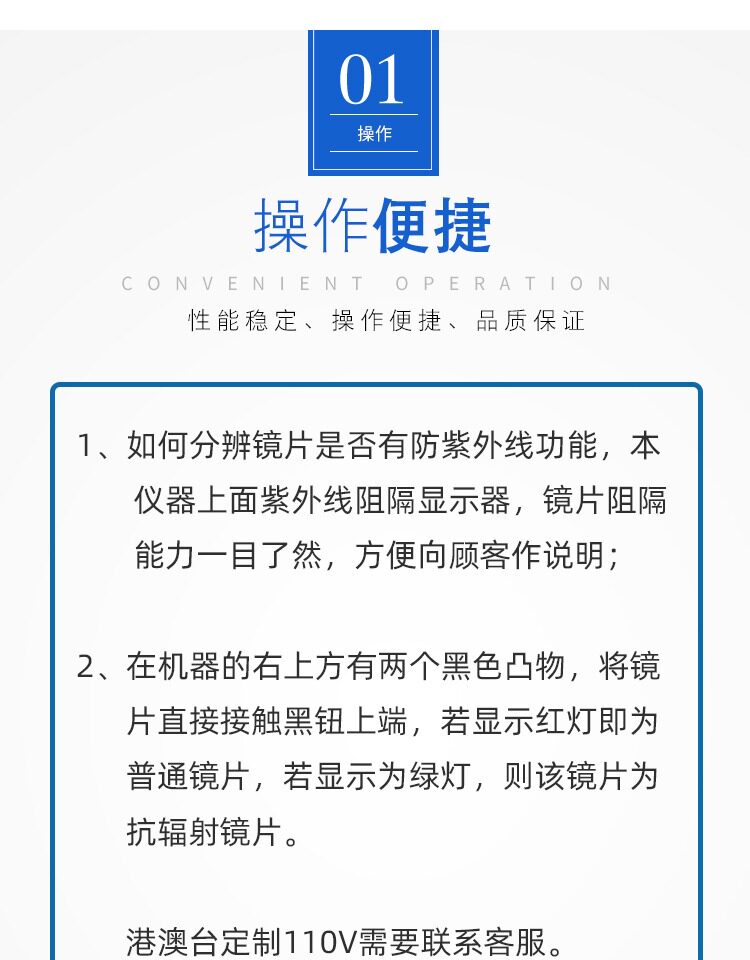 01
操作

操作便捷
CONVENIENT OPERATION
性能稳定、操作便捷、品质保证

1、如何分辨镜片是否有防紫外线功能，本仪器上面紫外线阻隔显示器，镜片阻隔能力一目了然，方便向顾客作说明；

2、在机器的右上方有两个黑色凸物，将镜片直接接触黑钮上端，若显示红灯即为普通镜片，若显示为绿灯，则该镜片为抗辐射镜片。

港澳台定制110V需要联系客服。